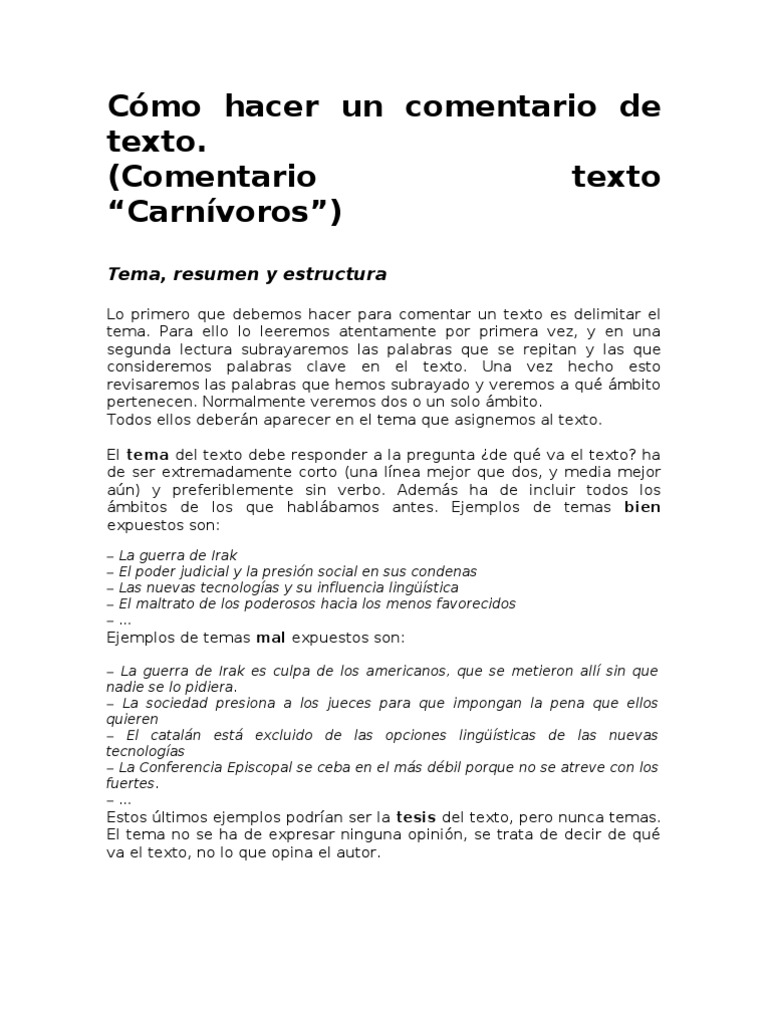 Cómo hacer un comentario de texto.
(Comentario texto "Carnívoros")

Tema, resumen y estructura

Lo primero que debemos hacer para comentar un texto es delimitar el tema. Para ello lo leeremos atentamente por primera vez, y en una segunda lectura subrayaremos las palabras que se repitan y las que consideremos palabras clave en el texto. Una vez hecho esto revisaremos las palabras que hemos subrayado y veremos a qué ámbito pertenecen. Normalmente veremos dos o un solo ámbito.
Todos ellos deberán aparecer en el tema que asignemos al texto.

El tema del texto debe responder a la pregunta ¿de qué va el texto? ha de ser extremadamente corto (una línea mejor que dos, y media mejor aún) y preferiblemente sin verbo. Además ha de incluir todos los ámbitos de los que hablábamos antes. Ejemplos de temas bien expuestos son:

– La guerra de Irak
– El poder judicial y la presión social en sus condenas
– Las nuevas tecnologías y su influencia lingüística
– El maltrato de los poderosos hacia los menos favorecidos
– ...
Ejemplos de temas mal expuestos son:

– La guerra de Irak es culpa de los americanos, que se metieron allí sin que nadie se lo pidiera.
– La sociedad presiona a los jueces para que impongan la pena que ellos quieren
– El catalán está excluido de las opciones lingüísticas de las nuevas tecnologías
– La Conferencia Episcopal se ceba en el más débil porque no se atreve con los fuertes.
– ...
Estos últimos ejemplos podrían ser la tesis del texto, pero nunca temas. El tema no se ha de expresar ninguna opinión, se trata de decir de qué va el texto, no lo que opina el autor.